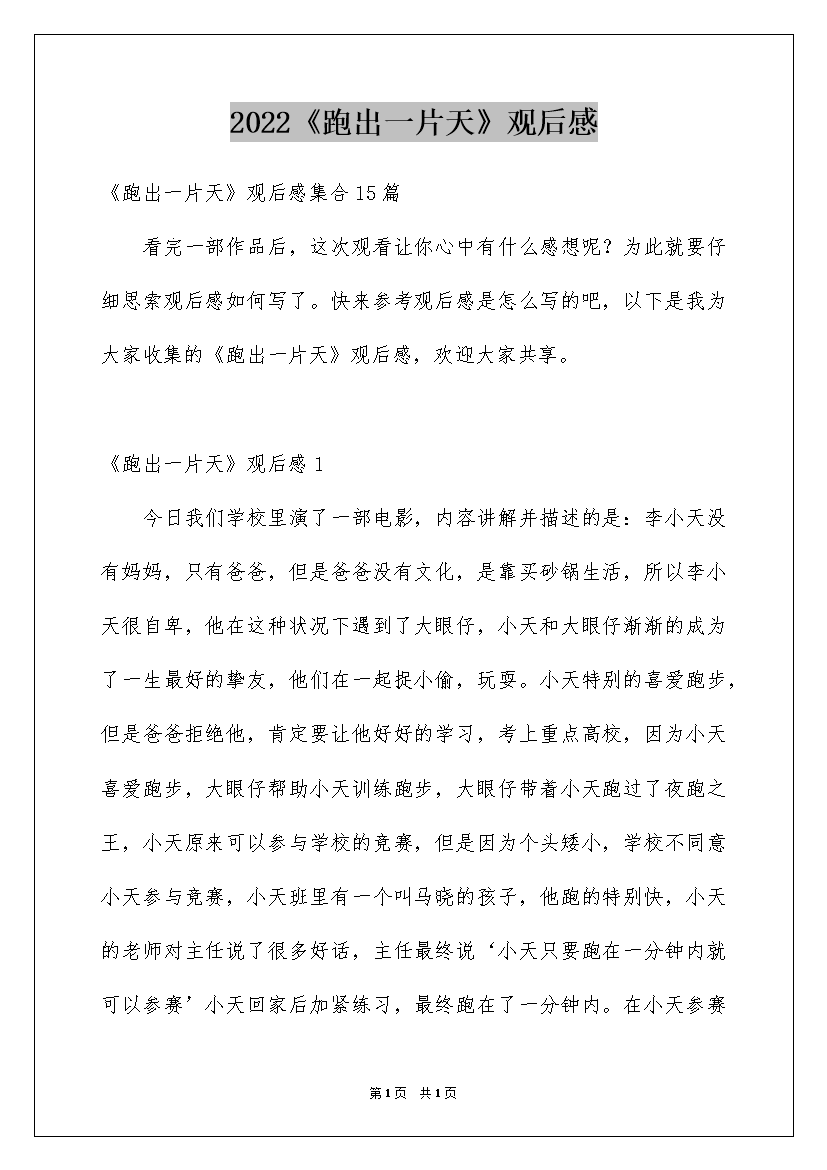 2022《跑出一片天》观后感

《跑出一片天》观后感集合15篇

看完一部作品后，这次观看让你心中有什么感想呢？为此就要仔细思索观后感如何写了。快来参考观后感是怎么写的吧，以下是我为大家收集的《跑出一片天》观后感，欢迎大家共享。

《跑出一片天》观后感1

今日我们学校里演了一部电影，内容讲解并描述的是：李小天没有妈妈，只有爸爸，但是爸爸没有文化，是靠买砂锅生活，所以李小天很自卑，他在这种状况下遇到了大眼仔，小天和大眼仔渐渐的成为了一生最好的挚友，他们在一起捉小偷，玩耍。小天特别的喜爱跑步，但是爸爸拒绝他，肯定要让他好好的学习，考上重点高校，因为小天喜爱跑步，大眼仔帮助小天训练跑步，大眼仔带着小天跑过了夜跑之王，小天原来可以参与学校的竞赛，但是因为个头矮小，学校不同意小天参与竞赛，小天班里有一个叫马晓的孩子，他跑的特别快，小天的老师对主任说了很多好话，主任最终说‘小天只要跑在一分钟内就可以参赛’小天回家后加紧练习，最终跑在了一分钟内。在小天参赛

第1页 共1页